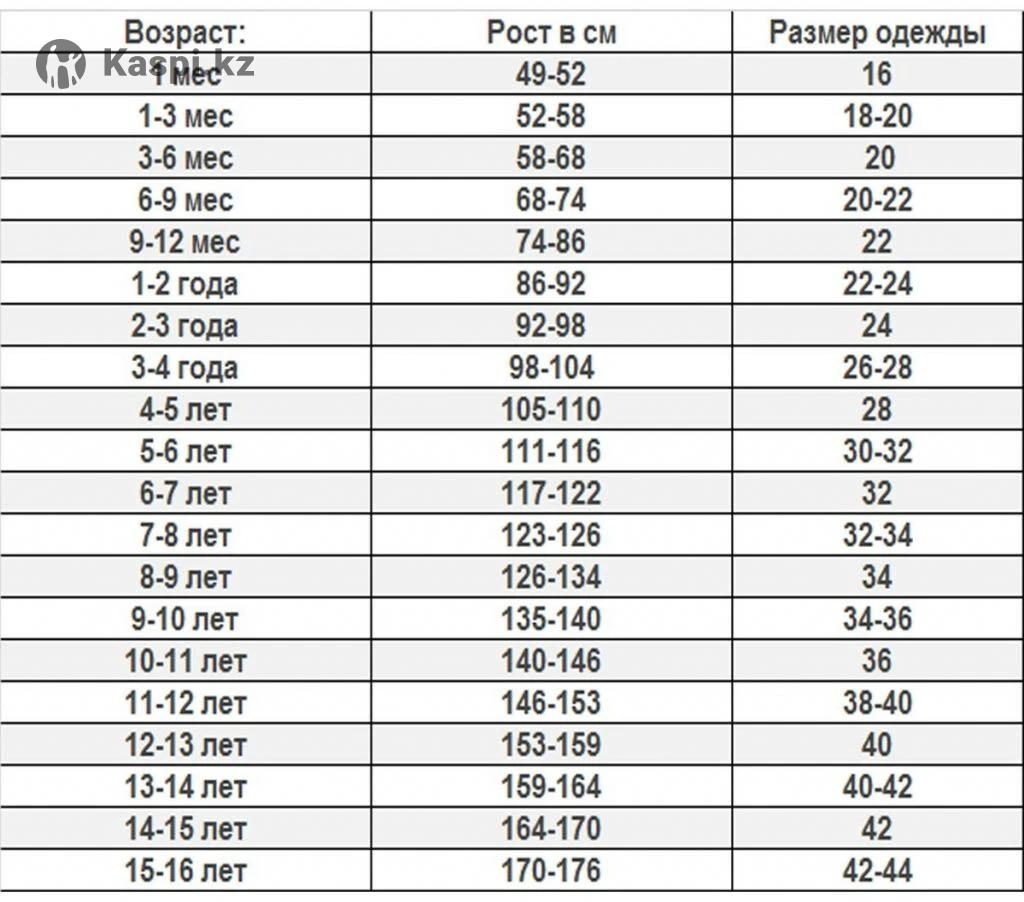 Kaspi.kz

| Возраст: | Рост в см | Размер одежды |
|---|---|---|
| 1 мес | 49-52 | 16 |
| 1-3 мес | 52-58 | 18-20 |
| 3-6 мес | 58-68 | 20 |
| 6-9 мес | 68-74 | 20-22 |
| 9-12 мес | 74-86 | 22 |
| 1-2 года | 86-92 | 22-24 |
| 2-3 года | 92-98 | 24 |
| 3-4 года | 98-104 | 26-28 |
| 4-5 лет | 105-110 | 28 |
| 5-6 лет | 111-116 | 30-32 |
| 6-7 лет | 117-122 | 32 |
| 7-8 лет | 123-126 | 32-34 |
| 8-9 лет | 126-134 | 34 |
| 9-10 лет | 135-140 | 34-36 |
| 10-11 лет | 140-146 | 36 |
| 11-12 лет | 146-153 | 38-40 |
| 12-13 лет | 153-159 | 40 |
| 13-14 лет | 159-164 | 40-42 |
| 14-15 лет | 164-170 | 42 |
| 15-16 лет | 170-176 | 42-44 |